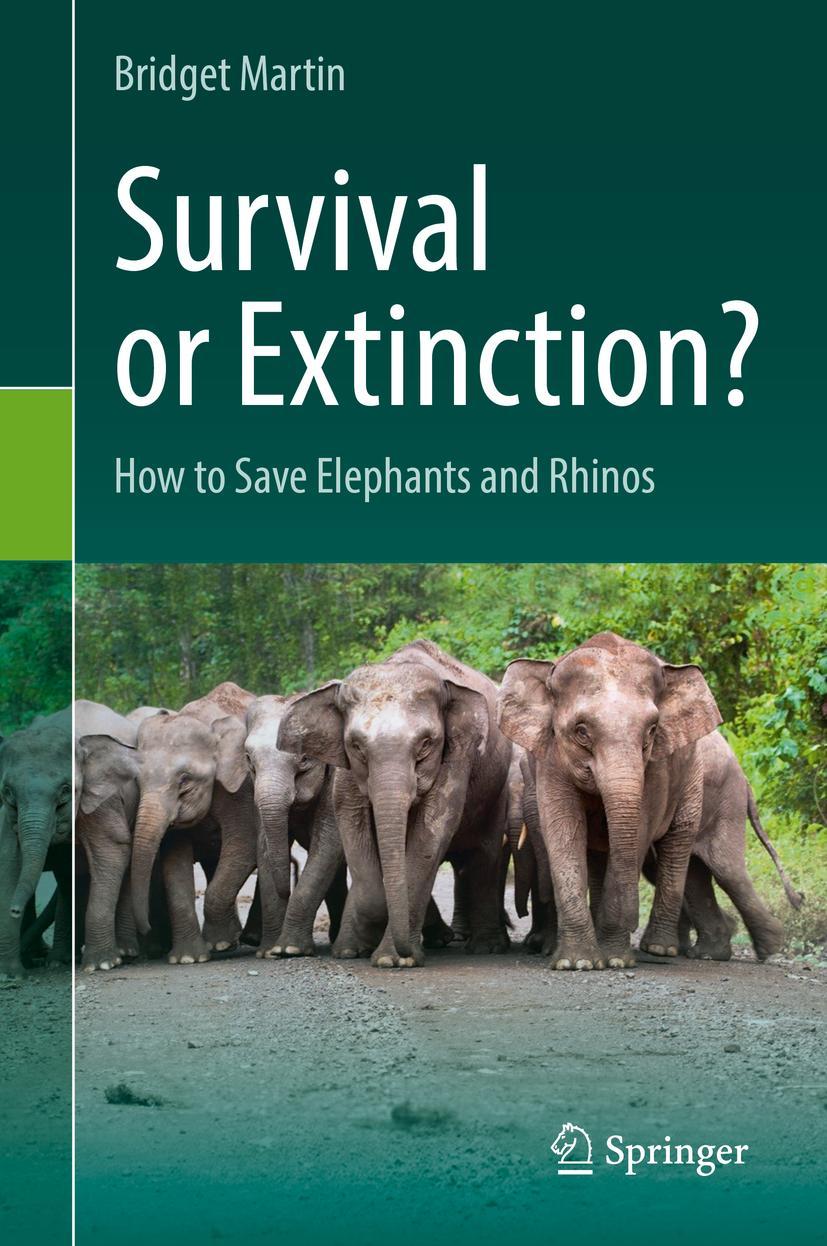 Bridget Martin

Survival or Extinction?

How to Save Elephants and Rhinos

Springer